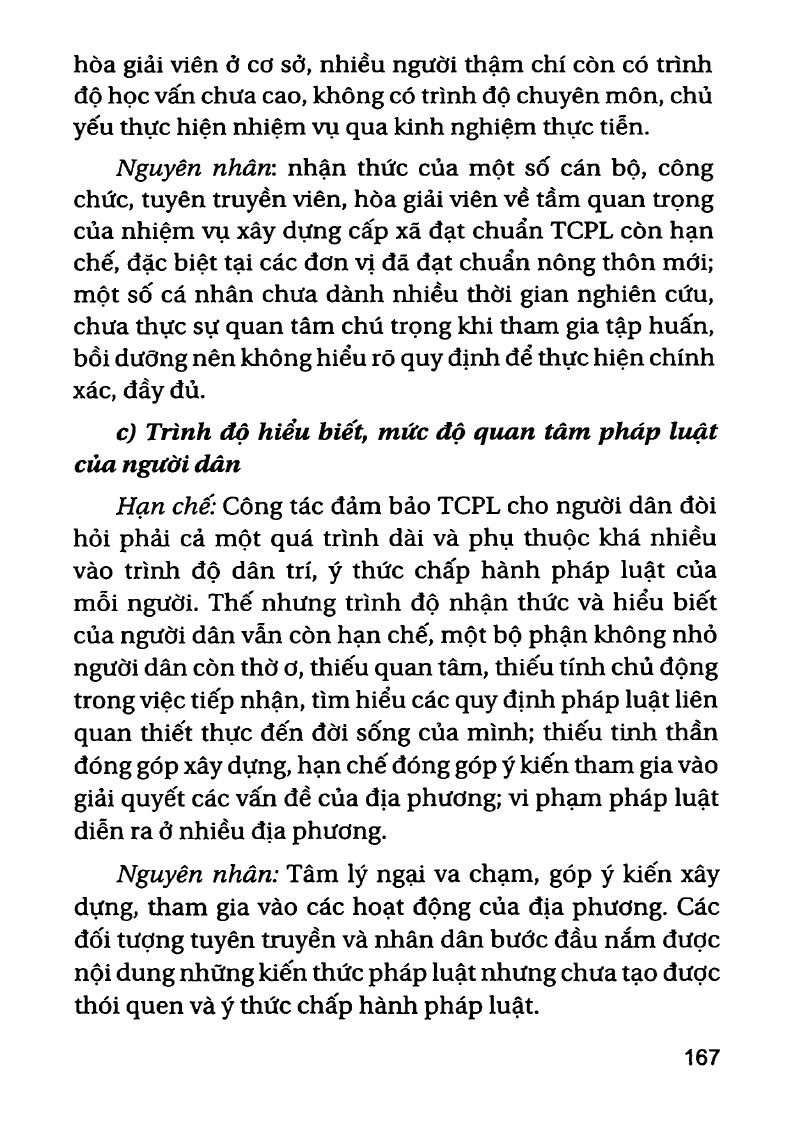 hòa giải viên ở cơ sở, nhiều người thậm chí còn có trình độ học vấn chưa cao, không có trình độ chuyên môn, chủ yếu thực hiện nhiệm vụ qua kinh nghiệm thực tiễn.

Nguyên nhân: nhận thức của một số cán bộ, công chức, tuyên truyền viên, hòa giải viên về tầm quan trọng của nhiệm vụ xây dựng cấp xã đạt chuẩn TCPL còn hạn chế, đặc biệt tại các đơn vị đã đạt chuẩn nông thôn mới; một số cá nhân chưa dành nhiều thời gian nghiên cứu, chưa thực sự quan tâm chú trọng khi tham gia tập huấn, bồi dưỡng nên không hiểu rõ quy định để thực hiện chính xác, đầy đủ.

c) Trình độ hiểu biết, mức độ quan tâm pháp luật của người dân

Hạn chế: Công tác đảm bảo TCPL cho người dân đòi hỏi phải cả một quá trình dài và phụ thuộc khá nhiều vào trình độ dân trí, ý thức chấp hành pháp luật của mỗi người. Thế nhưng trình độ nhận thức và hiểu biết của người dân vẫn còn hạn chế, một bộ phận không nhỏ người dân còn thờ ơ, thiếu quan tâm, thiếu tính chủ động trong việc tiếp nhận, tìm hiểu các quy định pháp luật liên quan thiết thực đến đời sống của mình; thiếu tinh thần đóng góp xây dựng, hạn chế đóng góp ý kiến tham gia vào giải quyết các vấn đề của địa phương; vi phạm pháp luật diễn ra ở nhiều địa phương.

Nguyên nhân: Tâm lý ngại va chạm, góp ý kiến xây dựng, tham gia vào các hoạt động của địa phương. Các đối tượng tuyên truyền và nhân dân bước đầu nắm được nội dung những kiến thức pháp luật nhưng chưa tạo được thói quen và ý thức chấp hành pháp luật.

167